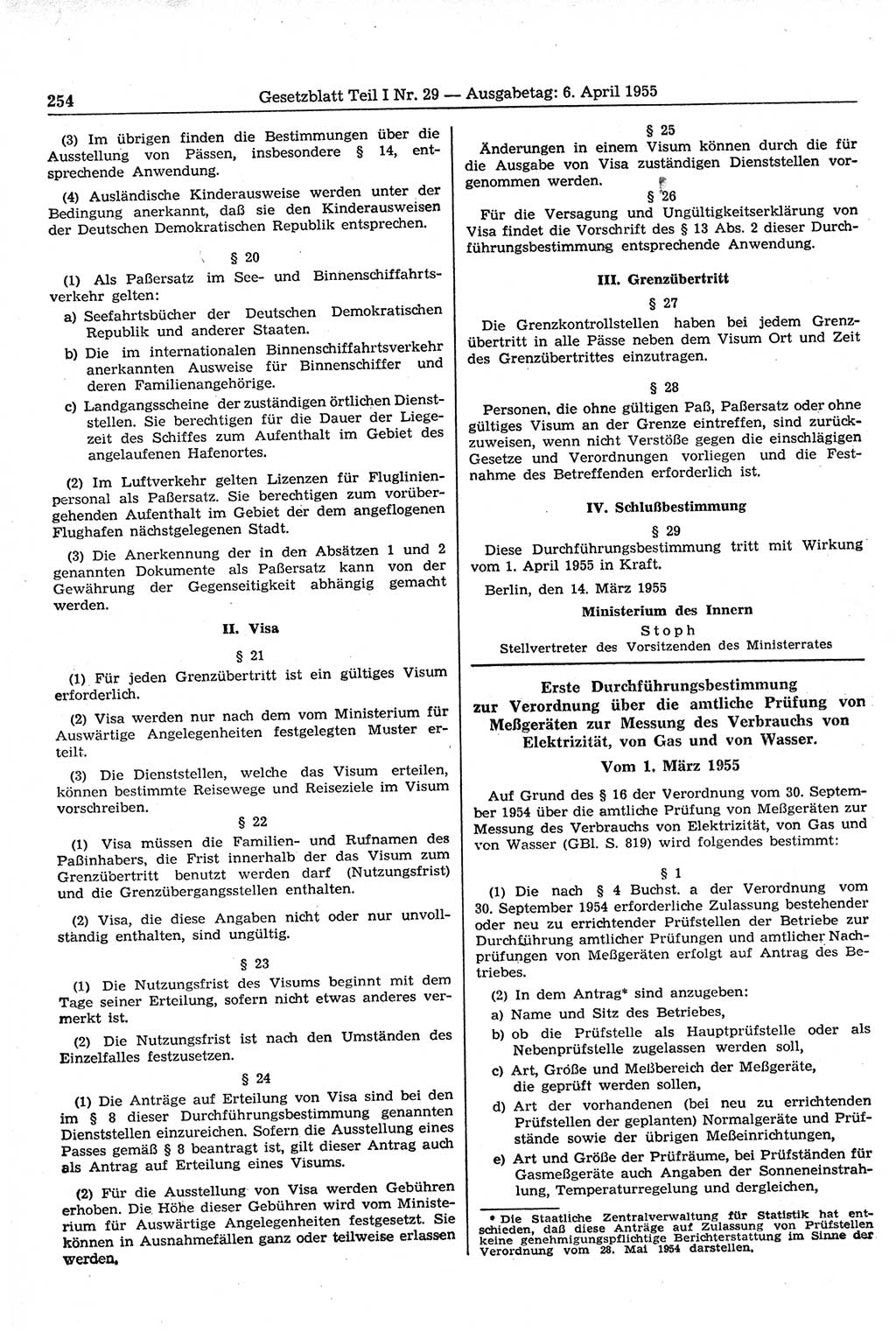 254 Gesetzblatt Teil I Nr. 29 — Ausgabetag: 6. April 1955

(3) Im übrigen finden die Bestimmungen über die Ausstellung von Pässen, insbesondere § 14, entsprechende Anwendung.

(4) Ausländische Kinderausweise werden unter der Bedingung anerkannt, daß sie den Kinderausweisen der Deutschen Demokratischen Republik entsprechen.

§ 20

(1) Als Paßersatz im See- und Binnenschiffahrtsverkehr gelten:

a) Seefahrtsbücher der Deutschen Demokratischen Republik und anderer Staaten.

b) Die im internationalen Binnenschiffahrtsverkehr anerkannten Ausweise für Binnenschiffer und deren Familienangehörige.

c) Landgangsscheine der zuständigen örtlichen Dienststellen. Sie berechtigen für die Dauer der Liegezeit des Schiffes zum Aufenthalt im Gebiet des angelaufenen Hafenortes.

(2) Im Luftverkehr gelten Lizenzen für Fluglinienpersonal als Paßersatz. Sie berechtigen zum vorübergehenden Aufenthalt im Gebiet der dem angeflogenen Flughafen nächstgelegenen Stadt.

(3) Die Anerkennung der in den Absätzen 1 und 2 genannten Dokumente als Paßersatz kann von der Gewährung der Gegenseitigkeit abhängig gemacht werden.

II. Visa

§ 21

(1) Für jeden Grenzübertritt ist ein gültiges Visum erforderlich.

(2) Visa werden nur nach dem vom Ministerium für Auswärtige Angelegenheiten festgelegten Muster erteilt.

(3) Die Dienststellen, welche das Visum erteilen, können bestimmte Reisewege und Reiseziele im Visum vorschreiben.

§ 22

(1) Visa müssen die Familien- und Rufnamen des Paßinhabers, die Frist innerhalb der das Visum zum Grenzübertritt benutzt werden darf (Nutzungsfrist) und die Grenzübergangsstellen enthalten.

(2) Visa, die diese Angaben nicht oder nur unvollständig enthalten, sind ungültig.

§ 23

(1) Die Nutzungsfrist des Visums beginnt mit dem Tage seiner Erteilung, sofern nicht etwas anderes vermerkt ist.

(2) Die Nutzungsfrist ist nach den Umständen des Einzelfalles festzusetzen.

§ 24

(1) Die Anträge auf Erteilung von Visa sind bei den im § 8 dieser Durchführungsbestimmung genannten Dienststellen einzureichen. Sofern die Ausstellung eines Passes gemäß § 8 beantragt ist, gilt dieser Antrag auch als Antrag auf Erteilung eines Visums.

(2) Für die Ausstellung von Visa werden Gebühren erhoben. Die Höhe dieser Gebühren wird vom Ministerium für Auswärtige Angelegenheiten festgesetzt. Sie können in Ausnahmefällen ganz oder teilweise erlassen werden.

§ 25

Änderungen in einem Visum können durch die für die Ausgabe von Visa zuständigen Dienststellen vorgenommen werden.

§ 26

Für die Versagung und Ungültigkeitserklärung von Visa findet die Vorschrift des § 13 Abs. 2 dieser Durchführungsbestimmung entsprechende Anwendung.

III. Grenzübertritt

§ 27

Die Grenzkontrollstellen haben bei jedem Grenzübertritt in alle Pässe neben dem Visum Ort und Zeit des Grenzübertrittes einzutragen.

§ 28

Personen, die ohne gültigen Paß, Paßersatz oder ohne gültiges Visum an der Grenze eintreffen, sind zurückzuweisen, wenn nicht Verstöße gegen die einschlägigen Gesetze und Verordnungen vorliegen und die Festnahme des Betreffenden erforderlich ist.

IV. Schlußbestimmung

§ 29

Diese Durchführungsbestimmung tritt mit Wirkung vom 1. April 1955 in Kraft.

Berlin, den 14. März 1955

Ministerium des Innern
Stoph
Stellvertreter des Vorsitzenden des Ministerrates

Erste Durchführungsbestimmung zur Verordnung über die amtliche Prüfung von Meßgeräten zur Messung des Verbrauchs von Elektrizität, von Gas und von Wasser.

Vom 1. März 1955

Auf Grund des § 16 der Verordnung vom 30. September 1954 über die amtliche Prüfung von Meßgeräten zur Messung des Verbrauchs von Elektrizität, von Gas und von Wasser (GBl. S. 819) wird folgendes bestimmt:

§ 1

(1) Die nach § 4 Buchst. a der Verordnung vom 30. September 1954 erforderliche Zulassung bestehender oder neu zu errichtender Prüfstellen der Betriebe zur Durchführung amtlicher Prüfungen und amtlicher Nachprüfungen von Meßgeräten erfolgt auf Antrag des Betriebes.

(2) In dem Antrag* sind anzugeben:

a) Name und Sitz des Betriebes,

b) ob die Prüfstelle als Hauptprüfstelle oder als Nebenprüfstelle zugelassen werden soll,

c) Art, Größe und Meßbereich der Meßgeräte, die geprüft werden sollen,

d) Art der vorhandenen (bei neu zu errichtenden Prüfstellen der geplanten) Normalgeräte und Prüfstände sowie der übrigen Meßeinrichtungen,

e) Art und Größe der Prüfräume, bei Prüfständen für Gasmeßgeräte auch Angaben der Sonneneinstrahlung, Temperaturregelung und dergleichen,

* Die Staatliche Zentralverwaltung für Statistik hat entschieden, daß diese Anträge auf Zulassung von Prüfstellen keine genehmigungspflichtige Berichterstattung im Sinne der Verordnung vom 28. Mai 1954 darstellen.